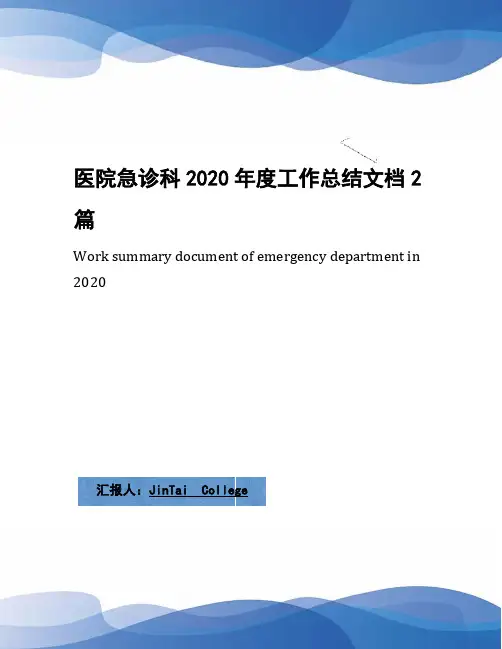 医院急诊科 2020 年度工作总结文档 2 篇

Work summary document of emergency department in 2020

汇报人：JinTai College